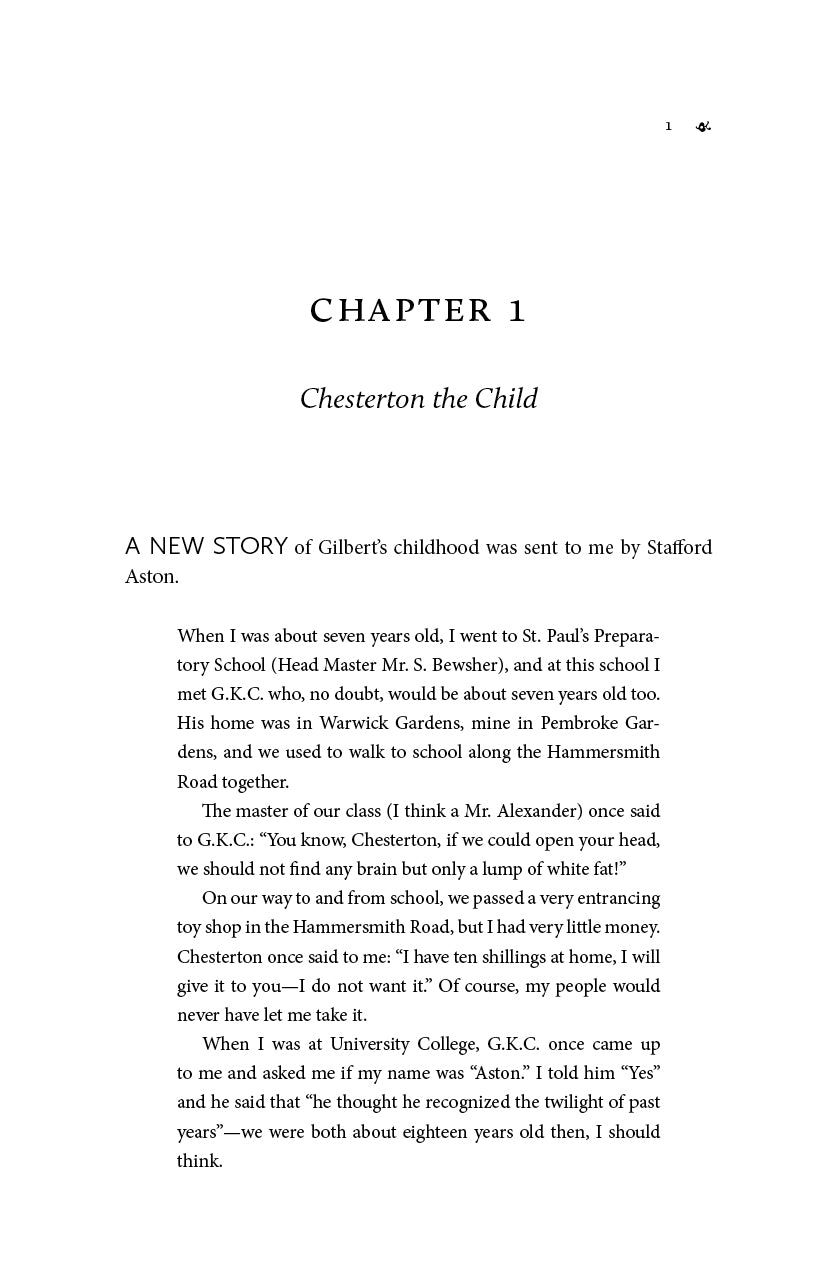 1

CHAPTER 1

Chesterton the Child

A NEW STORY of Gilbert's childhood was sent to me by Stafford Aston.

When I was about seven years old, I went to St. Paul's Preparatory School (Head Master Mr. S. Bewsher), and at this school I met G.K.C. who, no doubt, would be about seven years old too. His home was in Warwick Gardens, mine in Pembroke Gardens, and we used to walk to school along the Hammersmith Road together.

The master of our class (I think a Mr. Alexander) once said to G.K.C.: "You know, Chesterton, if we could open your head, we should not find any brain but only a lump of white fat!"

On our way to and from school, we passed a very entrancing toy shop in the Hammersmith Road, but I had very little money. Chesterton once said to me: "I have ten shillings at home, I will give it to you—I do not want it." Of course, my people would never have let me take it.

When I was at University College, G.K.C. once came up to me and asked me if my name was "Aston." I told him "Yes" and he said that "he thought he recognized the twilight of past years"—we were both about eighteen years old then, I should think.